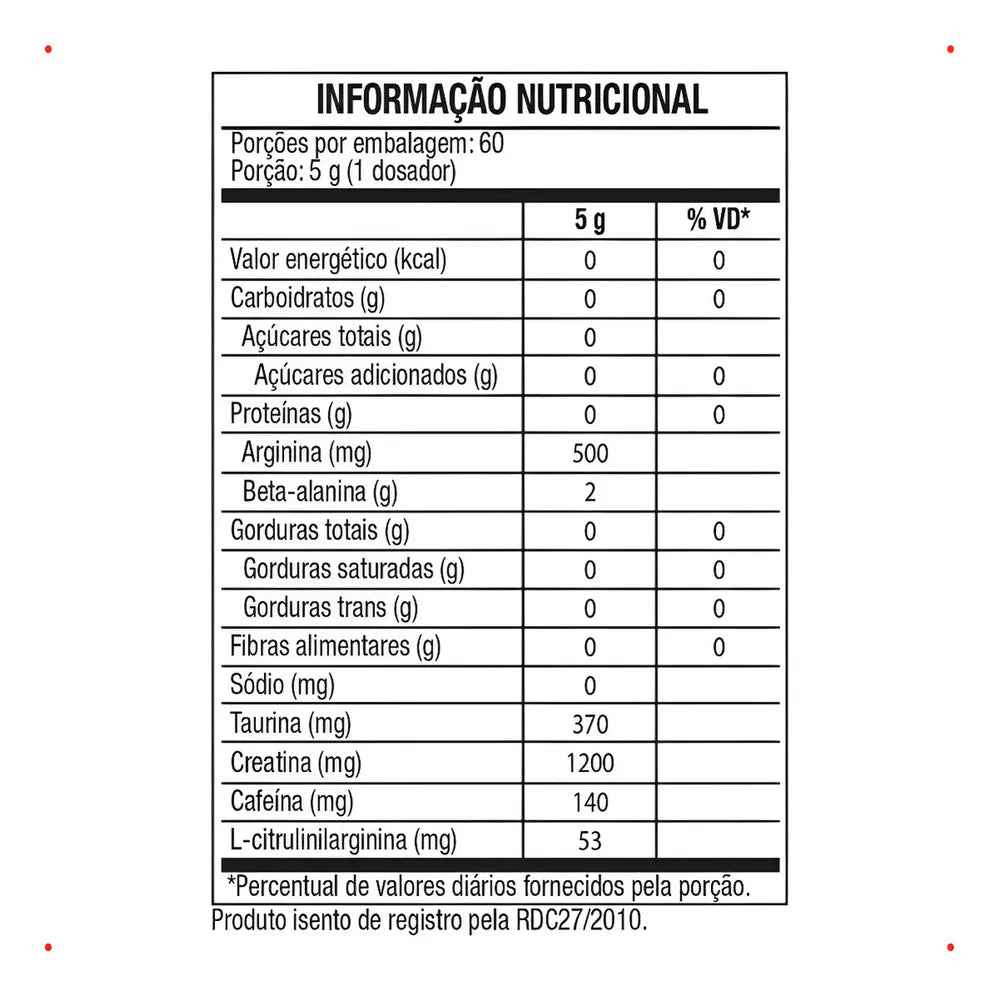 INFORMAÇÃO NUTRICIONAL

Porções por embalagem: 60
Porção: 5 g (1 dosador)

| | 5 g | % VD* |
|---|---|---|
| Valor energético (kcal) | 0 | 0 |
| Carboidratos (g) | 0 | 0 |
| Açúcares totais (g) | 0 | |
| Açúcares adicionados (g) | 0 | 0 |
| Proteínas (g) | 0 | 0 |
| Arginina (mg) | 500 | |
| Beta-alanina (g) | 2 | |
| Gorduras totais (g) | 0 | 0 |
| Gorduras saturadas (g) | 0 | 0 |
| Gorduras trans (g) | 0 | 0 |
| Fibras alimentares (g) | 0 | 0 |
| Sódio (mg) | 0 | |
| Taurina (mg) | 370 | |
| Creatina (mg) | 1200 | |
| Cafeína (mg) | 140 | |
| L-citrulinilarginina (mg) | 53 | |

*Percentual de valores diários fornecidos pela porção.

Produto isento de registro pela RDC27/2010.